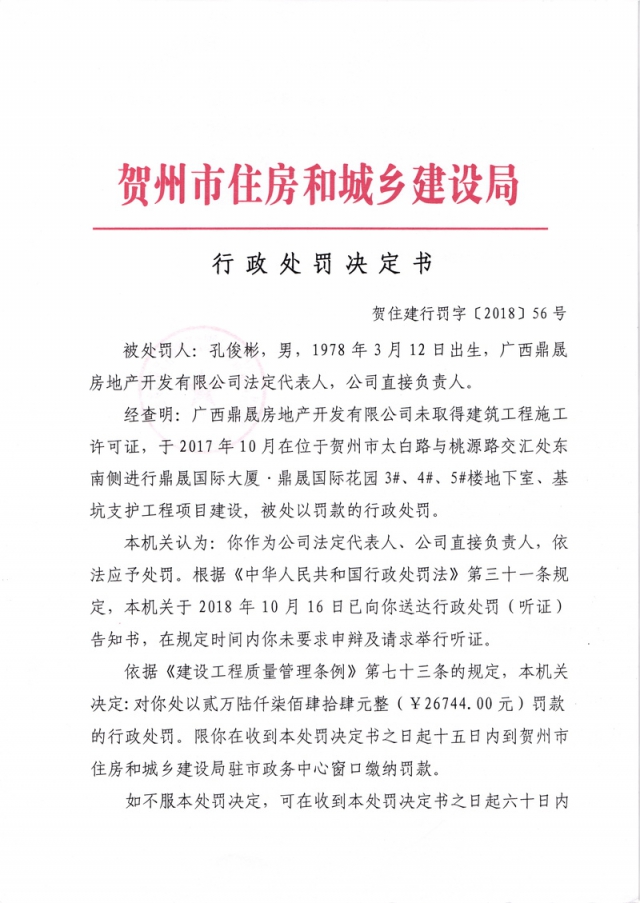 贺州市住房和城乡建设局

行政处罚决定书

贺住建行罚字〔2018〕56号

被处罚人：孔俊彬，男，1978年3月12日出生，广西鼎晟房地产开发有限公司法定代表人，公司直接负责人。

经查明：广西鼎晟房地产开发有限公司未取得建筑工程施工许可证，于2017年10月在位于贺州市太白路与桃源路交汇处东南侧进行鼎晟国际大厦·鼎晟国际花园3#、4#、5#楼地下室、基坑支护工程项目建设，被处以罚款的行政处罚。

本机关认为：你作为公司法定代表人、公司直接负责人，依法应予处罚。根据《中华人民共和国行政处罚法》第三十一条规定，本机关于2018年10月16日已向你送达行政处罚（听证）告知书，在规定时间内你未要求申辩及请求举行听证。

依据《建设工程质量管理条例》第七十三条的规定，本机关决定：对你处以贰万陆仟柒佰肆拾肆元整（¥26744.00元）罚款的行政处罚。限你在收到本处罚决定书之日起十五日内到贺州市住房和城乡建设局驻市政务中心窗口缴纳罚款。

如不服本处罚决定，可在收到本处罚决定书之日起六十日内